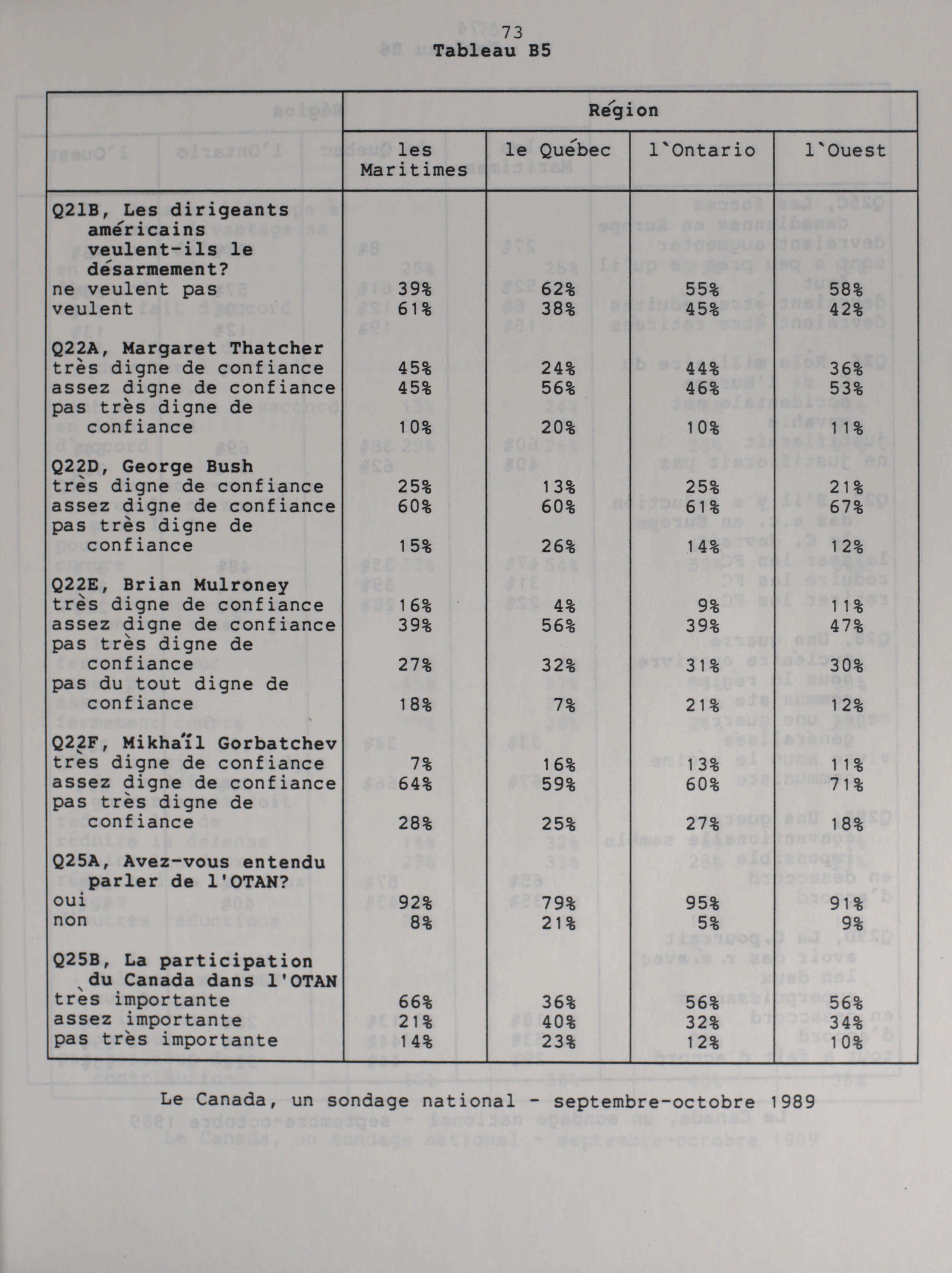 73
Tableau B5

| | Région | | | |
|---|---|---|---|---|
| | les Maritimes | le Québec | l`Ontario | l`Ouest |
| **Q21B, Les dirigeants américains veulent-ils le désarmement?** | | | | |
| ne veulent pas | 39% | 62% | 55% | 58% |
| veulent | 61% | 38% | 45% | 42% |
| **Q22A, Margaret Thatcher** | | | | |
| très digne de confiance | 45% | 24% | 44% | 36% |
| assez digne de confiance | 45% | 56% | 46% | 53% |
| pas très digne de confiance | 10% | 20% | 10% | 11% |
| **Q22D, George Bush** | | | | |
| très digne de confiance | 25% | 13% | 25% | 21% |
| assez digne de confiance | 60% | 60% | 61% | 67% |
| pas très digne de confiance | 15% | 26% | 14% | 12% |
| **Q22E, Brian Mulroney** | | | | |
| très digne de confiance | 16% | 4% | 9% | 11% |
| assez digne de confiance | 39% | 56% | 39% | 47% |
| pas très digne de confiance | 27% | 32% | 31% | 30% |
| pas du tout digne de confiance | 18% | 7% | 21% | 12% |
| **Q22F, Mikhaïl Gorbatchev** | | | | |
| très digne de confiance | 7% | 16% | 13% | 11% |
| assez digne de confiance | 64% | 59% | 60% | 71% |
| pas très digne de confiance | 28% | 25% | 27% | 18% |
| **Q25A, Avez-vous entendu parler de l'OTAN?** | | | | |
| oui | 92% | 79% | 95% | 91% |
| non | 8% | 21% | 5% | 9% |
| **Q25B, La participation du Canada dans l'OTAN** | | | | |
| très importante | 66% | 36% | 56% | 56% |
| assez importante | 21% | 40% | 32% | 34% |
| pas très importante | 14% | 23% | 12% | 10% |

Le Canada, un sondage national - septembre-octobre 1989